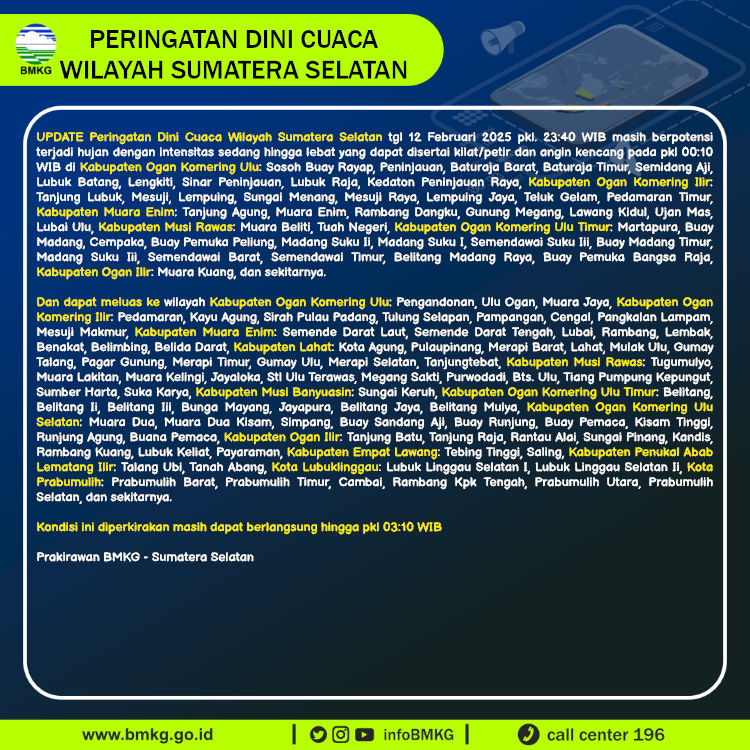 BMKG

PERINGATAN DINI CUACA
WILAYAH SUMATERA SELATAN

UPDATE Peringatan Dini Cuaca Wilayah Sumatera Selatan tgl 12 Februari 2025 pkl. 23:40 WIB masih berpotensi terjadi hujan dengan intensitas sedang hingga lebat yang dapat disertai kilat/petir dan angin kencang pada pkl 00:10 WIB di Kabupaten Ogan Komering Ulu: Sosoh Buay Rayap, Peninjauan, Baturaja Barat, Baturaja Timur, Semidang Aji, Lubuk Batang, Lengkiti, Sinar Peninjauan, Lubuk Raja, Kedaton Peninjauan Raya, Kabupaten Ogan Komering Ilir: Tanjung Lubuk, Mesuji, Lempuing, Sungai Menang, Mesuji Raya, Lempuing Jaya, Teluk Gelam, Pedamaran Timur, Kabupaten Muara Enim: Tanjung Agung, Muara Enim, Rambang Dangku, Gunung Megang, Lawang Kidul, Ujan Mas, Lubai Ulu, Kabupaten Musi Rawas: Muara Beliti, Tuah Negeri, Kabupaten Ogan Komering Ulu Timur: Martapura, Buay Madang, Cempaka, Buay Pemuka Peliung, Madang Suku Ii, Madang Suku I, Semendawai Suku Iii, Buay Madang Timur, Madang Suku Iii, Semendawai Barat, Semendawai Timur, Belitang Madang Raya, Buay Pemuka Bangsa Raja, Kabupaten Ogan Ilir: Muara Kuang, dan sekitarnya.

Dan dapat meluas ke wilayah Kabupaten Ogan Komering Ulu: Pengandonan, Ulu Ogan, Muara Jaya, Kabupaten Ogan Komering Ilir: Pedamaran, Kayu Agung, Sirah Pulau Padang, Tulung Selapan, Pampangan, Cengal, Pangkalan Lampam, Mesuji Makmur, Kabupaten Muara Enim: Semende Darat Laut, Semende Darat Tengah, Lubai, Rambang, Lembak, Benakat, Belimbing, Belida Darat, Kabupaten Lahat: Kota Agung, Pulaupinang, Merapi Barat, Lahat, Mulak Ulu, Gumay Talang, Pagar Gunung, Merapi Timur, Gumay Ulu, Merapi Selatan, Tanjungtebat, Kabupaten Musi Rawas: Tugumulyo, Muara Lakitan, Muara Kelingi, Jayaloka, Stl Ulu Terawas, Megang Sakti, Purwodadi, Bts. Ulu, Tiang Pumpung Kepungut, Sumber Harta, Suka Karya, Kabupaten Musi Banyuasin: Sungai Keruh, Kabupaten Ogan Komering Ulu Timur: Belitang, Belitang Ii, Belitang Iii, Bunga Mayang, Jayapura, Belitang Jaya, Belitang Mulya, Kabupaten Ogan Komering Ulu Selatan: Muara Dua, Muara Dua Kisam, Simpang, Buay Sandang Aji, Buay Runjung, Buay Pemaca, Kisam Tinggi, Runjung Agung, Buana Pemaca, Kabupaten Ogan Ilir: Tanjung Batu, Tanjung Raja, Rantau Alai, Sungai Pinang, Kandis, Rambang Kuang, Lubuk Keliat, Payaraman, Kabupaten Empat Lawang: Tebing Tinggi, Saling, Kabupaten Penukal Abab Lematang Ilir: Talang Ubi, Tanah Abang, Kota Lubuklinggau: Lubuk Linggau Selatan I, Lubuk Linggau Selatan Ii, Kota Prabumulih: Prabumulih Barat, Prabumulih Timur, Cambai, Rambang Kpk Tengah, Prabumulih Utara, Prabumulih Selatan, dan sekitarnya.

Kondisi ini diperkirakan masih dapat berlangsung hingga pkl 03:10 WIB

Prakirawan BMKG - Sumatera Selatan

www.bmkg.go.id | infoBMKG | call center 196